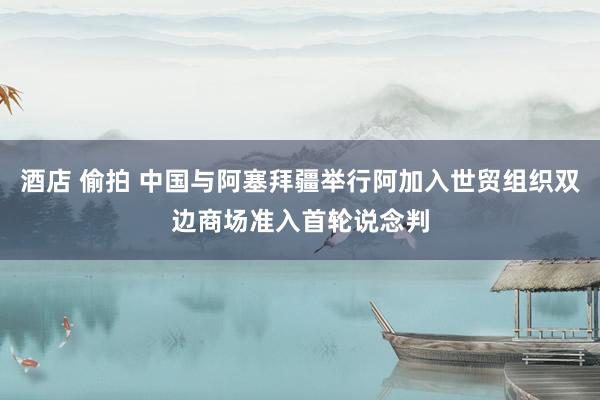 酒店 偷拍 中国与阿塞拜疆举行阿加入世贸组织双边商场准入首轮说念判